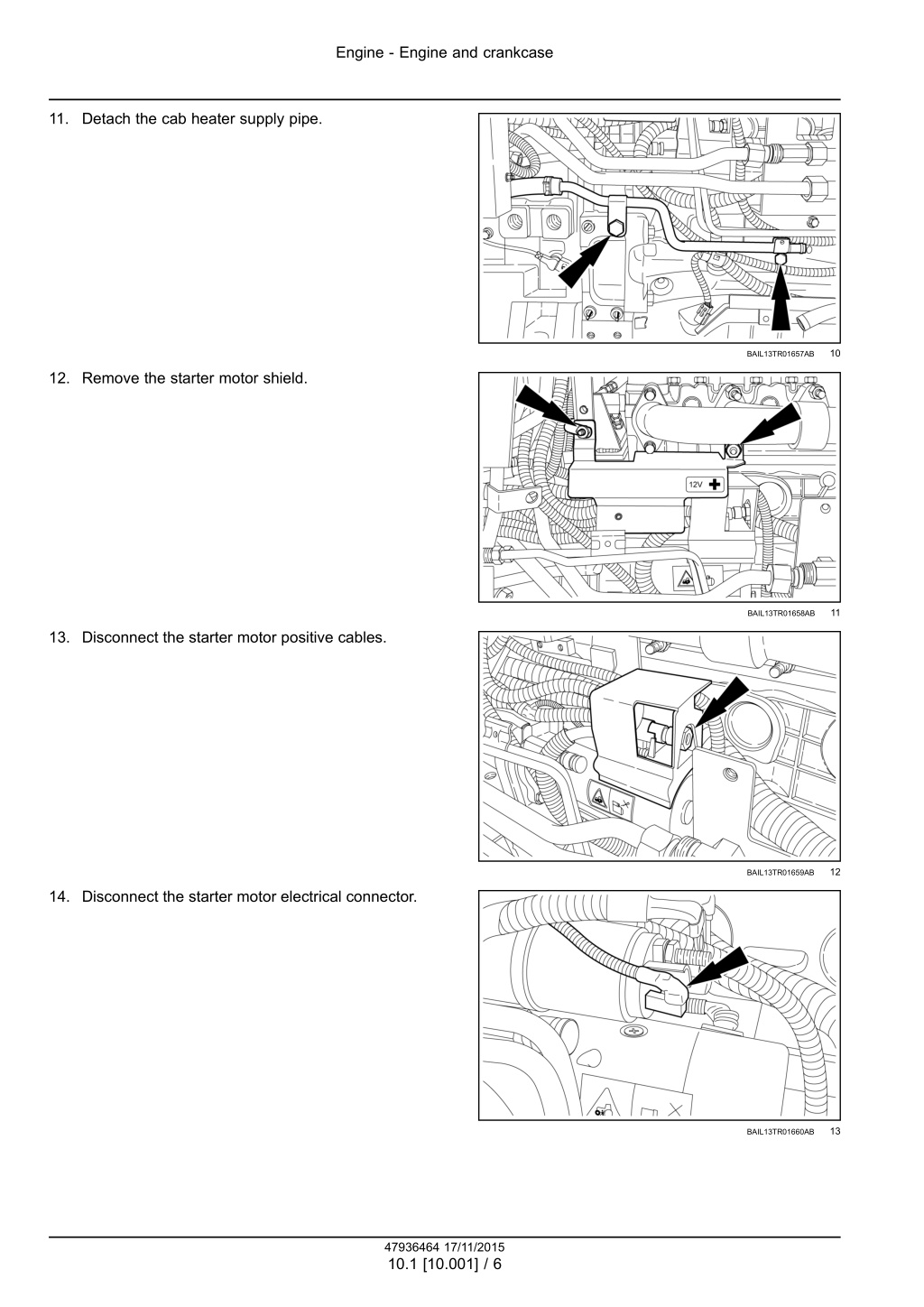 Engine - Engine and crankcase

11. Detach the cab heater supply pipe.

BAIL13TR01657AB 10

12. Remove the starter motor shield.

12V

BAIL13TR01658AB 11

13. Disconnect the starter motor positive cables.

BAIL13TR01659AB 12

14. Disconnect the starter motor electrical connector.

BAIL13TR01660AB 13

47936464 17/11/2015
10.1 [10.001] / 6